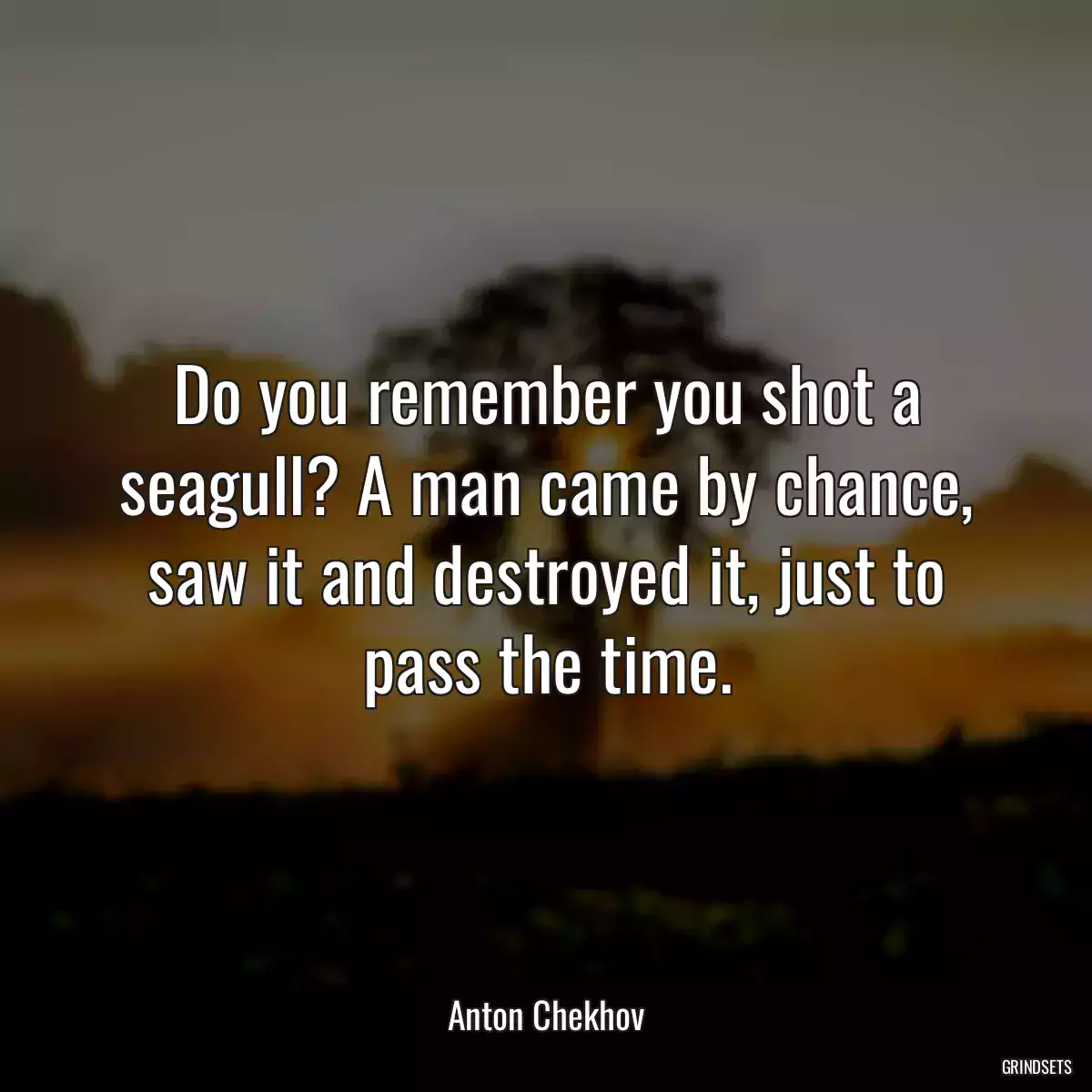 Do you remember you shot a seagull? A man came by chance, saw it and destroyed it, just to pass the time.

Anton Chekhov

GRINDSETS